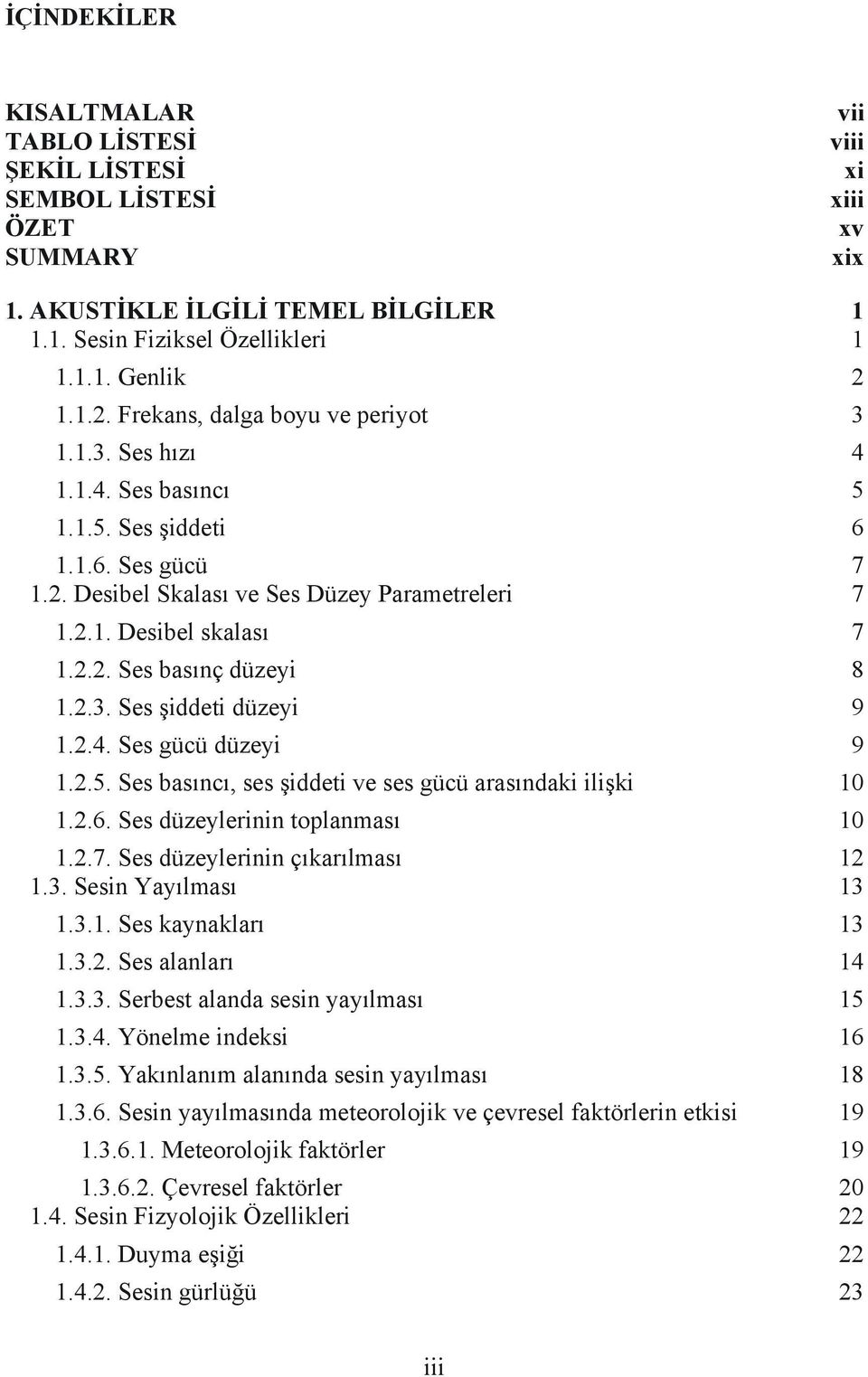 İÇİNDEKİLER

KISALTMALAR vii
TABLO LİSTESİ viii
ŞEKİL LİSTESİ xi
SEMBOL LİSTESİ xiii
ÖZET xv
SUMMARY xix

1. AKUSTİKLE İLGİLİ TEMEL BİLGİLER 1
1.1. Sesin Fiziksel Özellikleri 1
1.1.1. Genlik 2
1.1.2. Frekans, dalga boyu ve periyot 3
1.1.3. Ses hızı 4
1.1.4. Ses basıncı 5
1.1.5. Ses şiddeti 6
1.1.6. Ses gücü 7
1.2. Desibel Skalası ve Ses Düzey Parametreleri 7
1.2.1. Desibel skalası 7
1.2.2. Ses basınç düzeyi 8
1.2.3. Ses şiddeti düzeyi 9
1.2.4. Ses gücü düzeyi 9
1.2.5. Ses basıncı, ses şiddeti ve ses gücü arasındaki ilişki 10
1.2.6. Ses düzeylerinin toplanması 10
1.2.7. Ses düzeylerinin çıkarılması 12
1.3. Sesin Yayılması 13
1.3.1. Ses kaynakları 13
1.3.2. Ses alanları 14
1.3.3. Serbest alanda sesin yayılması 15
1.3.4. Yönelme indeksi 16
1.3.5. Yakınlanım alanında sesin yayılması 18
1.3.6. Sesin yayılmasında meteorolojik ve çevresel faktörlerin etkisi 19
1.3.6.1. Meteorolojik faktörler 19
1.3.6.2. Çevresel faktörler 20
1.4. Sesin Fizyolojik Özellikleri 22
1.4.1. Duyma eşiği 22
1.4.2. Sesin gürlüğü 23

iii